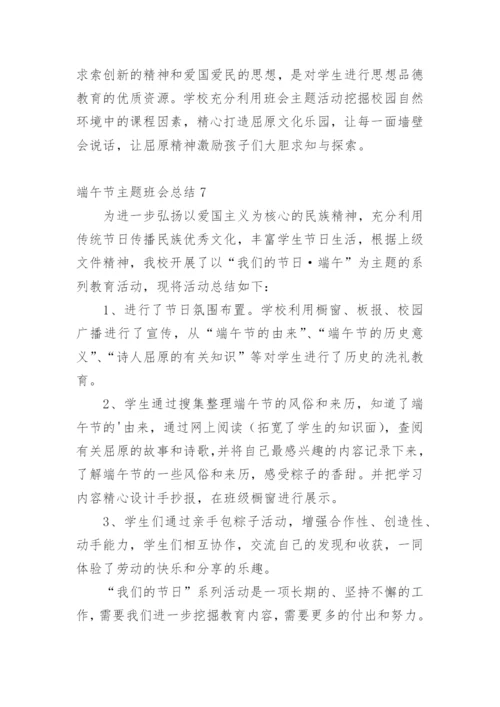 求索创新的精神和爱国爱民的思想，是对学生进行思想品德教育的优质资源。学校充分利用班会主题活动挖掘校园自然环境中的课程因素，精心打造屈原文化乐园，让每一面墙壁会说话，让屈原精神激励孩子们大胆求知与探索。

端午节主题班会总结 7

为进一步弘扬以爱国主义为核心的民族精神，充分利用传统节日传播民族优秀文化，丰富学生节日生活，根据上级文件精神，我校开展了以“我们的节日·端午”为主题的系列教育活动，现将活动总结如下：

1、进行了节日氛围布置。学校利用橱窗、板报、校园广播进行了宣传，从“端午节的由来”、“端午节的历史意义”、“诗人屈原的有关知识”等对学生进行了历史的洗礼教育。

2、学生通过搜集整理端午节的风俗和来历，知道了端午节的'由来，通过网上阅读（拓宽了学生的知识面），查阅有关屈原的故事和诗歌，并将自己最感兴趣的内容记录下来，了解端午节的一些风俗和来历，感受粽子的香甜。并把学习内容精心设计手抄报，在班级橱窗进行展示。

3、学生们通过亲手包粽子活动，增强合作性、创造性、动手能力，学生们相互协作，交流自己的发现和收获，一同体验了劳动的快乐和分享的乐趣。

“我们的节日”系列活动是一项长期的、坚持不懈的工作，需要我们进一步挖掘教育内容，需要更多的付出和努力。